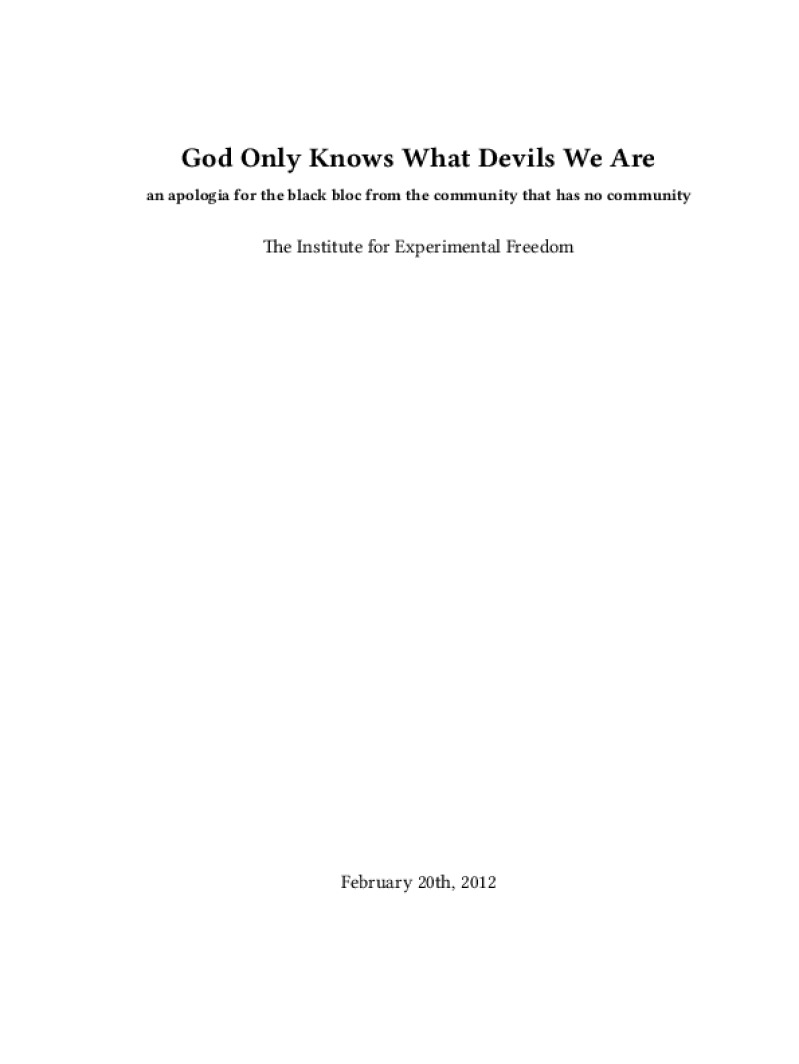 God Only Knows What Devils We Are

an apologia for the black bloc from the community that has no community

The Institute for Experimental Freedom

February 20th, 2012